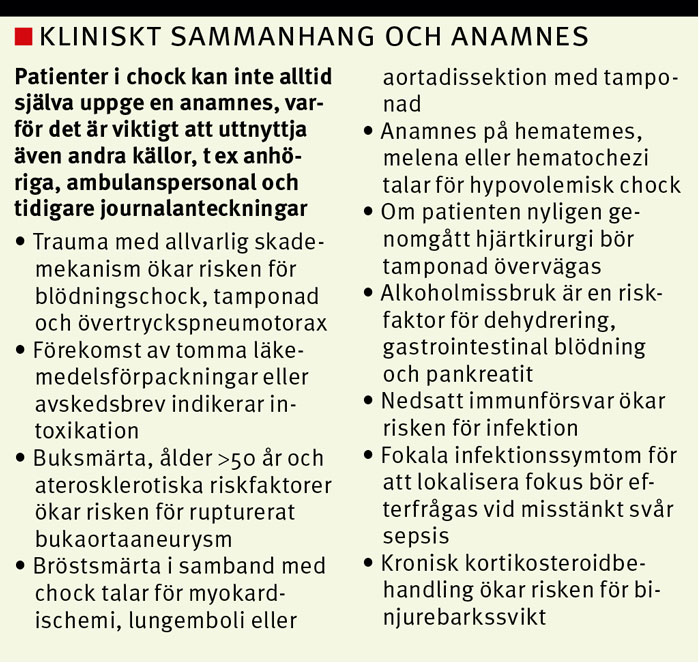 KLINISKT SAMMANHANG OCH ANAMNES

Patienter i chock kan inte alltid själva uppge en anamnes, varför det är viktigt att uttnyttja även andra källor, t ex anhöriga, ambulanspersonal och tidigare journalanteckningar

• Trauma med allvarlig skademekanism ökar risken för blödningschock, tamponad och övertryckspneumotorax
• Förekomst av tomma läkemedelsförpackningar eller avskedsbrev indikerar intoxikation
• Buksmärta, ålder >50 år och aterosklerotiska riskfaktorer ökar risken för rupturerat bukaortaaneurysm
• Bröstsmärta i samband med chock talar för myokardischemi, lungemboli eller aortadissektion med tamponad
• Anamnes på hematemes, melena eller hematochezi talar för hypovolemisk chock
• Om patienten nyligen genomgått hjärtkirurgi bör tamponad övervägas
• Alkoholmissbruk är en riskfaktor för dehydrering, gastrointestinal blödning och pankreatit
• Nedsatt immunförsvar ökar risken för infektion
• Fokala infektionssymtom för att lokalisera fokus bör efterfrågas vid misstänkt svår sepsis
• Kronisk kortikosteroidbehandling ökar risken för binjurebarkssvikt